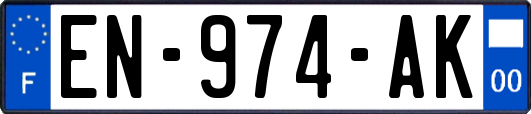 F
EN-974-AK
00